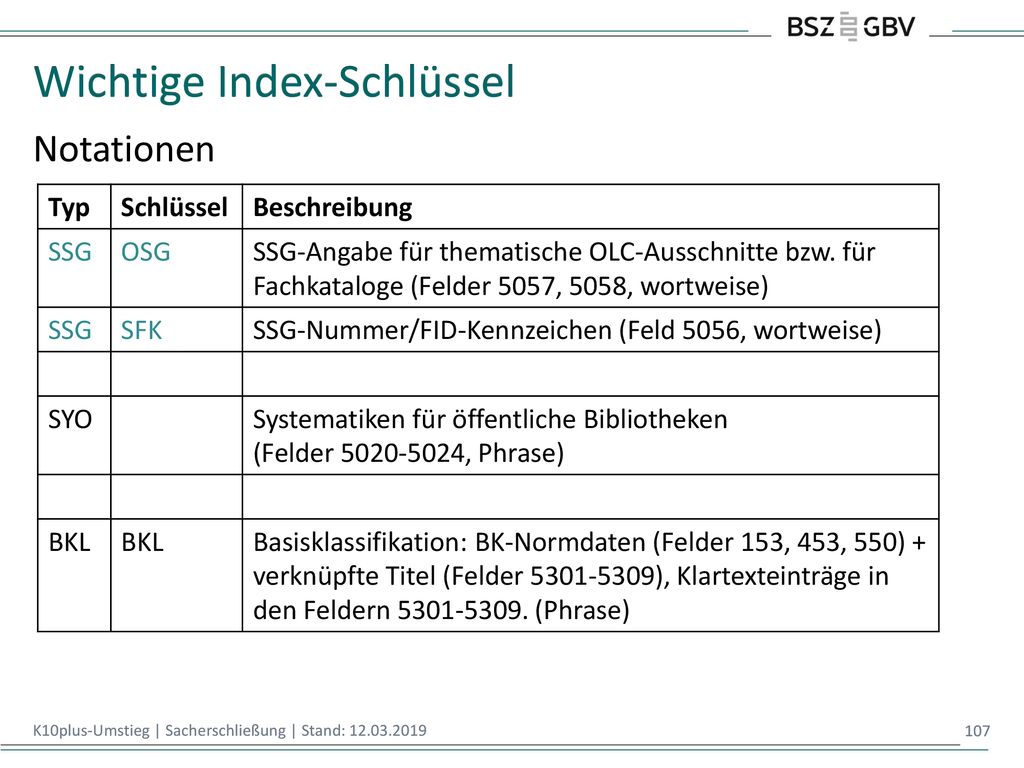 BSZ GBV

Wichtige Index-Schlüssel

Notationen

| Typ | Schlüssel | Beschreibung |
|---|---|---|
| SSG | OSG | SSG-Angabe für thematische OLC-Ausschnitte bzw. für Fachkataloge (Felder 5057, 5058, wortweise) |
| SSG | SFK | SSG-Nummer/FID-Kennzeichen (Feld 5056, wortweise) |
| | | |
| SYO | | Systematiken für öffentliche Bibliotheken (Felder 5020-5024, Phrase) |
| | | |
| BKL | BKL | Basisklassifikation: BK-Normdaten (Felder 153, 453, 550) + verknüpfte Titel (Felder 5301-5309), Klartexteinträge in den Feldern 5301-5309. (Phrase) |

K10plus-Umstieg | Sacherschließung | Stand: 12.03.2019

107